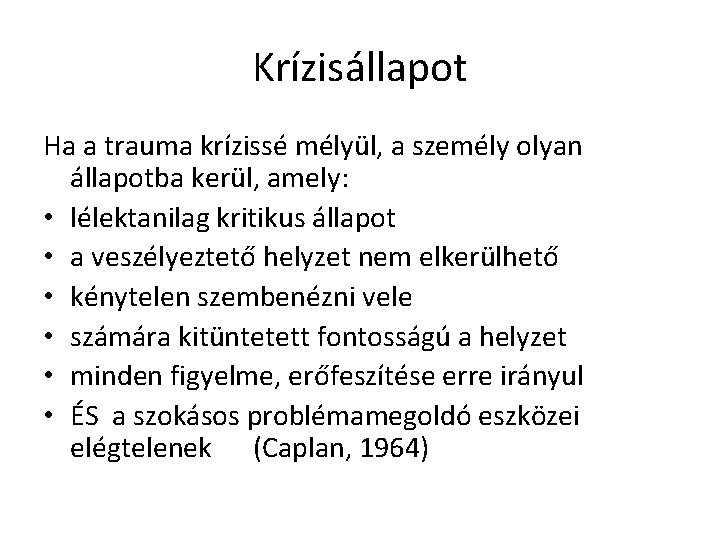 Krízisállapot

Ha a trauma krízissé mélyül, a személy olyan állapotba kerül, amely:

• lélektanilag kritikus állapot
• a veszélyeztető helyzet nem elkerülhető
• kénytelen szembenézni vele
• számára kitüntetett fontosságú a helyzet
• minden figyelme, erőfeszítése erre irányul
• ÉS a szokásos problémamegoldó eszközei elégtelenek (Caplan, 1964)